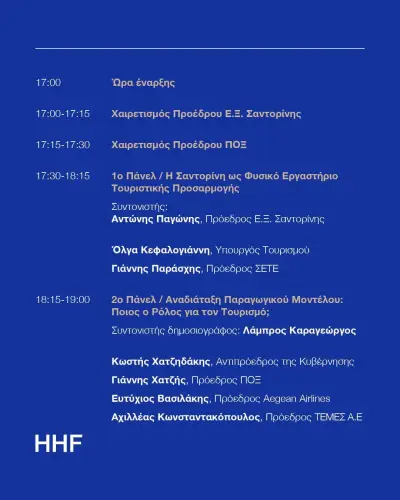 17:00 Ώρα έναρξης

17:00-17:15 Χαιρετισμός Προέδρου Ε.Ξ. Σαντορίνης

17:15-17:30 Χαιρετισμός Προέδρου ΠΟΞ

17:30-18:15 1ο Πάνελ / Η Σαντορίνη ως Φυσικό Εργαστήριο Τουριστικής Προσαρμογής

Συντονιστής:
Αντώνης Παγώνης, Πρόεδρος Ε.Ξ. Σαντορίνης

Όλγα Κεφαλογιάννη, Υπουργός Τουρισμού

Γιάννης Παράσχης, Πρόεδρος ΣΕΤΕ

18:15-19:00 2ο Πάνελ / Αναδιάταξη Παραγωγικού Μοντέλου: Ποιος ο Ρόλος για τον Τουρισμό;

Συντονιστής δημοσιογράφος: Λάμπρος Καραγεώργος

Κωστής Χατζηδάκης, Αντιπρόεδρος της Κυβέρνησης

Γιάννης Χατζής, Πρόεδρος ΠΟΞ

Ευτύχιος Βασιλάκης, Πρόεδρος Aegean Airlines

Αχιλλέας Κωνσταντακόπουλος, Πρόεδρος ΤΕΜΕΣ Α.Ε

HHF